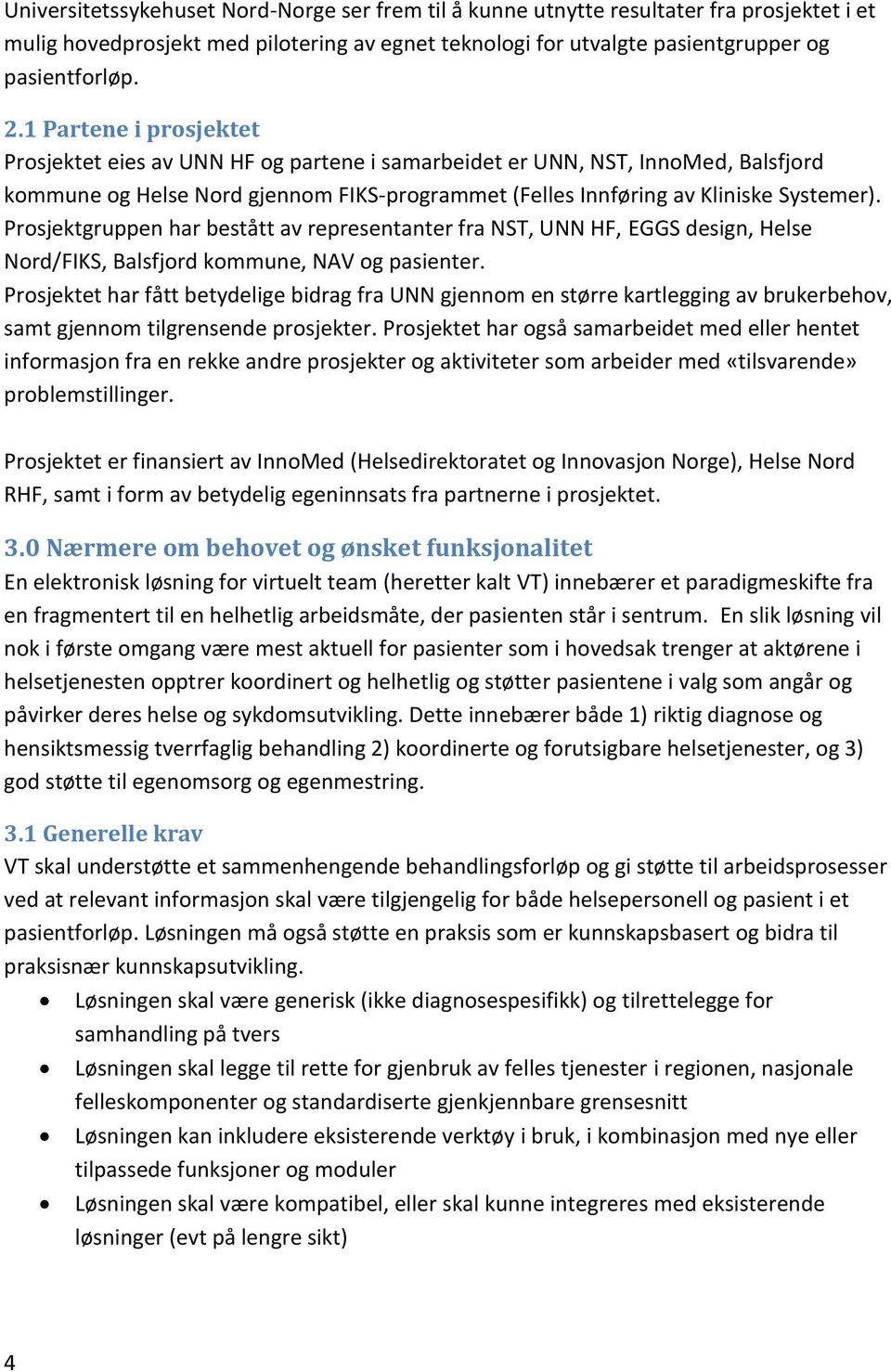 Universitetssykehuset Nord-Norge ser frem til å kunne utnytte resultater fra prosjektet i et mulig hovedprosjekt med pilotering av egnet teknologi for utvalgte pasientgrupper og pasientforløp.

2.1 Partene i prosjektet
Prosjektet eies av UNN HF og partene i samarbeidet er UNN, NST, InnoMed, Balsfjord kommune og Helse Nord gjennom FIKS-programmet (Felles Innføring av Kliniske Systemer). Prosjektgruppen har bestått av representanter fra NST, UNN HF, EGGS design, Helse Nord/FIKS, Balsfjord kommune, NAV og pasienter.
Prosjektet har fått betydelige bidrag fra UNN gjennom en større kartlegging av brukerbehov, samt gjennom tilgrensende prosjekter. Prosjektet har også samarbeidet med eller hentet informasjon fra en rekke andre prosjekter og aktiviteter som arbeider med «tilsvarende» problemstillinger.

Prosjektet er finansiert av InnoMed (Helsedirektoratet og Innovasjon Norge), Helse Nord RHF, samt i form av betydelig egeninnsats fra partnerne i prosjektet.

3.0 Nærmere om behovet og ønsket funksjonalitet
En elektronisk løsning for virtuelt team (heretter kalt VT) innebærer et paradigmeskifte fra en fragmentert til en helhetlig arbeidsmåte, der pasienten står i sentrum. En slik løsning vil nok i første omgang være mest aktuell for pasienter som i hovedsak trenger at aktørene i helsetjenesten opptrer koordinert og helhetlig og støtter pasientene i valg som angår og påvirker deres helse og sykdomsutvikling. Dette innebærer både 1) riktig diagnose og hensiktsmessig tverrfaglig behandling 2) koordinerte og forutsigbare helsetjenester, og 3) god støtte til egenomsorg og egenmestring.

3.1 Generelle krav
VT skal understøtte et sammenhengende behandlingsforløp og gi støtte til arbeidsprosesser ved at relevant informasjon skal være tilgjengelig for både helsepersonell og pasient i et pasientforløp. Løsningen må også støtte en praksis som er kunnskapsbasert og bidra til praksisnær kunnskapsutvikling.
• Løsningen skal være generisk (ikke diagnosespesifikk) og tilrettelegge for samhandling på tvers
• Løsningen skal legge til rette for gjenbruk av felles tjenester i regionen, nasjonale felleskomponenter og standardiserte gjenkjennbare grensesnitt
• Løsningen kan inkludere eksisterende verktøy i bruk, i kombinasjon med nye eller tilpassede funksjoner og moduler
• Løsningen skal være kompatibel, eller skal kunne integreres med eksisterende løsninger (evt på lengre sikt)

4